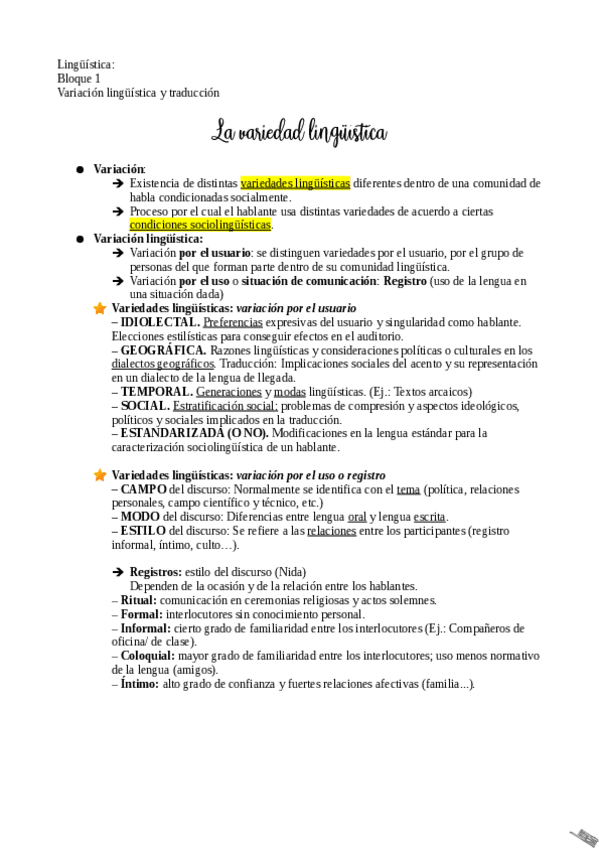 Lingüística:
Bloque 1
Variación lingüística y traducción

La variedad lingüística

● Variación:
➔ Existencia de distintas variedades lingüísticas diferentes dentro de una comunidad de habla condicionadas socialmente.
➔ Proceso por el cual el hablante usa distintas variedades de acuerdo a ciertas condiciones sociolingüísticas.
● Variación lingüística:
➔ Variación por el usuario: se distinguen variedades por el usuario, por el grupo de personas del que forman parte dentro de su comunidad lingüística.
➔ Variación por el uso o situación de comunicación: Registro (uso de la lengua en una situación dada)

Variedades lingüísticas: variación por el usuario
– IDIOLECTAL. Preferencias expresivas del usuario y singularidad como hablante. Elecciones estilísticas para conseguir efectos en el auditorio.
– GEOGRÁFICA. Razones lingüísticas y consideraciones políticas o culturales en los dialectos geográficos. Traducción: Implicaciones sociales del acento y su representación en un dialecto de la lengua de llegada.
– TEMPORAL. Generaciones y modas lingüísticas. (Ej.: Textos arcaicos)
– SOCIAL. Estratificación social: problemas de compresión y aspectos ideológicos, políticos y sociales implicados en la traducción.
– ESTANDARIZADA (O NO). Modificaciones en la lengua estándar para la caracterización sociolingüística de un hablante.

Variedades lingüísticas: variación por el uso o registro
– CAMPO del discurso: Normalmente se identifica con el tema (política, relaciones personales, campo científico y técnico, etc.)
– MODO del discurso: Diferencias entre lengua oral y lengua escrita.
– ESTILO del discurso: Se refiere a las relaciones entre los participantes (registro informal, íntimo, culto…).

➔ Registros: estilo del discurso (Nida)
Dependen de la ocasión y de la relación entre los hablantes.
– Ritual: comunicación en ceremonias religiosas y actos solemnes.
– Formal: interlocutores sin conocimiento personal.
– Informal: cierto grado de familiaridad entre los interlocutores (Ej.: Compañeros de oficina/ de clase).
– Coloquial: mayor grado de familiaridad entre los interlocutores; uso menos normativo de la lengua (amigos).
– Íntimo: alto grado de confianza y fuertes relaciones afectivas (familia...).